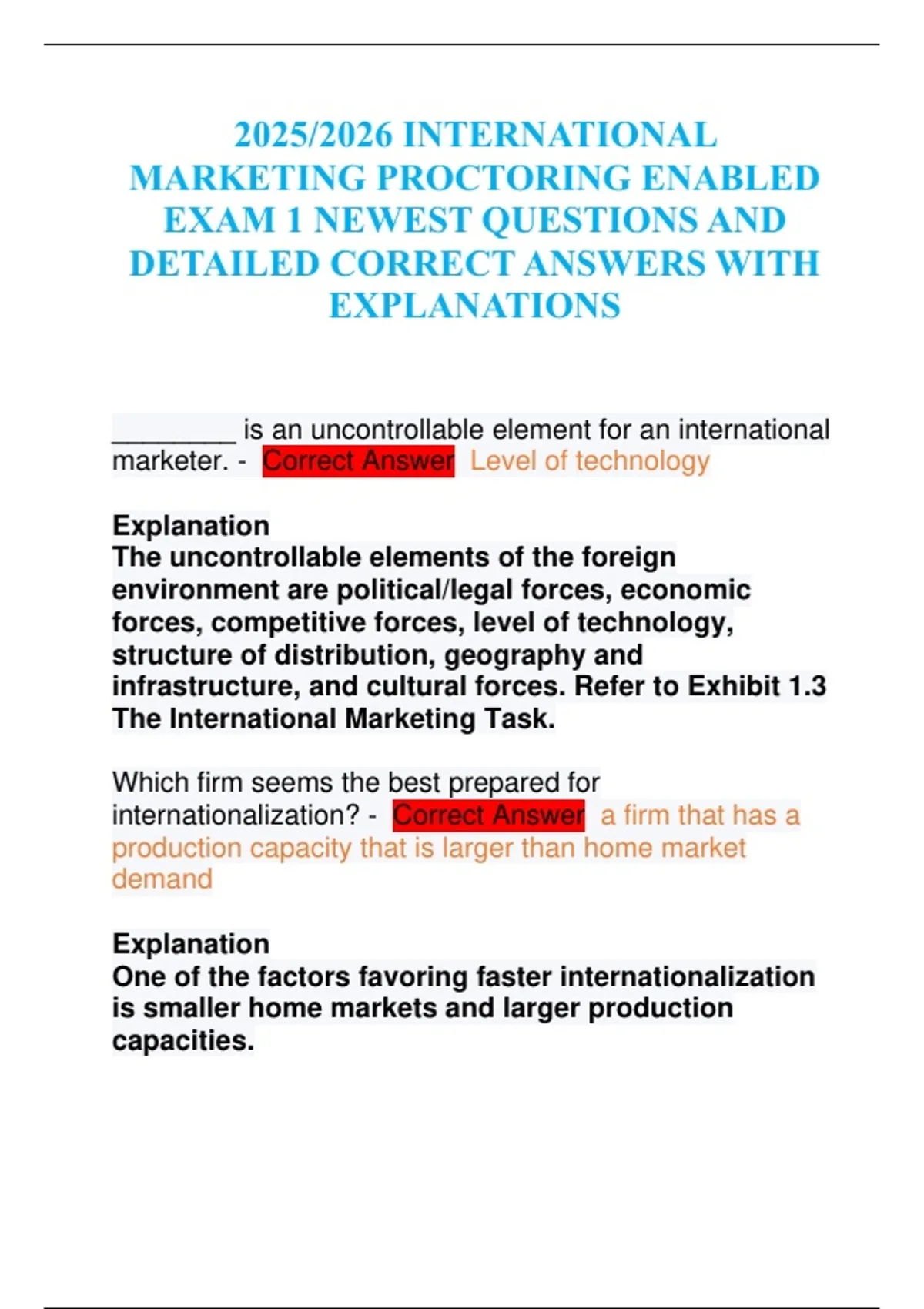 2025/2026 INTERNATIONAL MARKETING PROCTORING ENABLED EXAM 1 NEWEST QUESTIONS AND DETAILED CORRECT ANSWERS WITH EXPLANATIONS

________ is an uncontrollable element for an international marketer. - Correct Answer Level of technology

Explanation
The uncontrollable elements of the foreign environment are political/legal forces, economic forces, competitive forces, level of technology, structure of distribution, geography and infrastructure, and cultural forces. Refer to Exhibit 1.3 The International Marketing Task.

Which firm seems the best prepared for internationalization? - Correct Answer a firm that has a production capacity that is larger than home market demand

Explanation
One of the factors favoring faster internationalization is smaller home markets and larger production capacities.